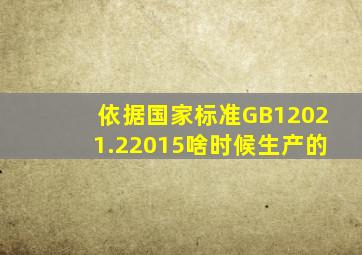 依据国家标准GB12021.22015啥时候生产的